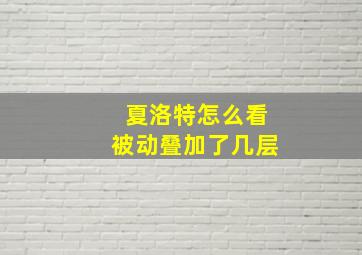 夏洛特怎么看
被动叠加了几层